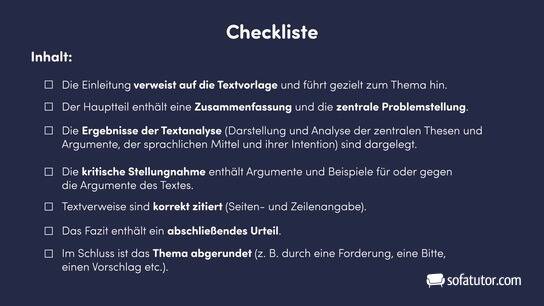 Checkliste

Inhalt:

☐ Die Einleitung verweist auf die Textvorlage und führt gezielt zum Thema hin.

☐ Der Hauptteil enthält eine Zusammenfassung und die zentrale Problemstellung.

☐ Die Ergebnisse der Textanalyse (Darstellung und Analyse der zentralen Thesen und Argumente, der sprachlichen Mittel und ihrer Intention) sind dargelegt.

☐ Die kritische Stellungnahme enthält Argumente und Beispiele für oder gegen die Argumente des Textes.

☐ Textverweise sind korrekt zitiert (Seiten- und Zeilenangabe).

☐ Das Fazit enthält ein abschließendes Urteil.

☐ Im Schluss ist das Thema abgerundet (z. B. durch eine Forderung, eine Bitte, einen Vorschlag etc.).

sofatutor.com